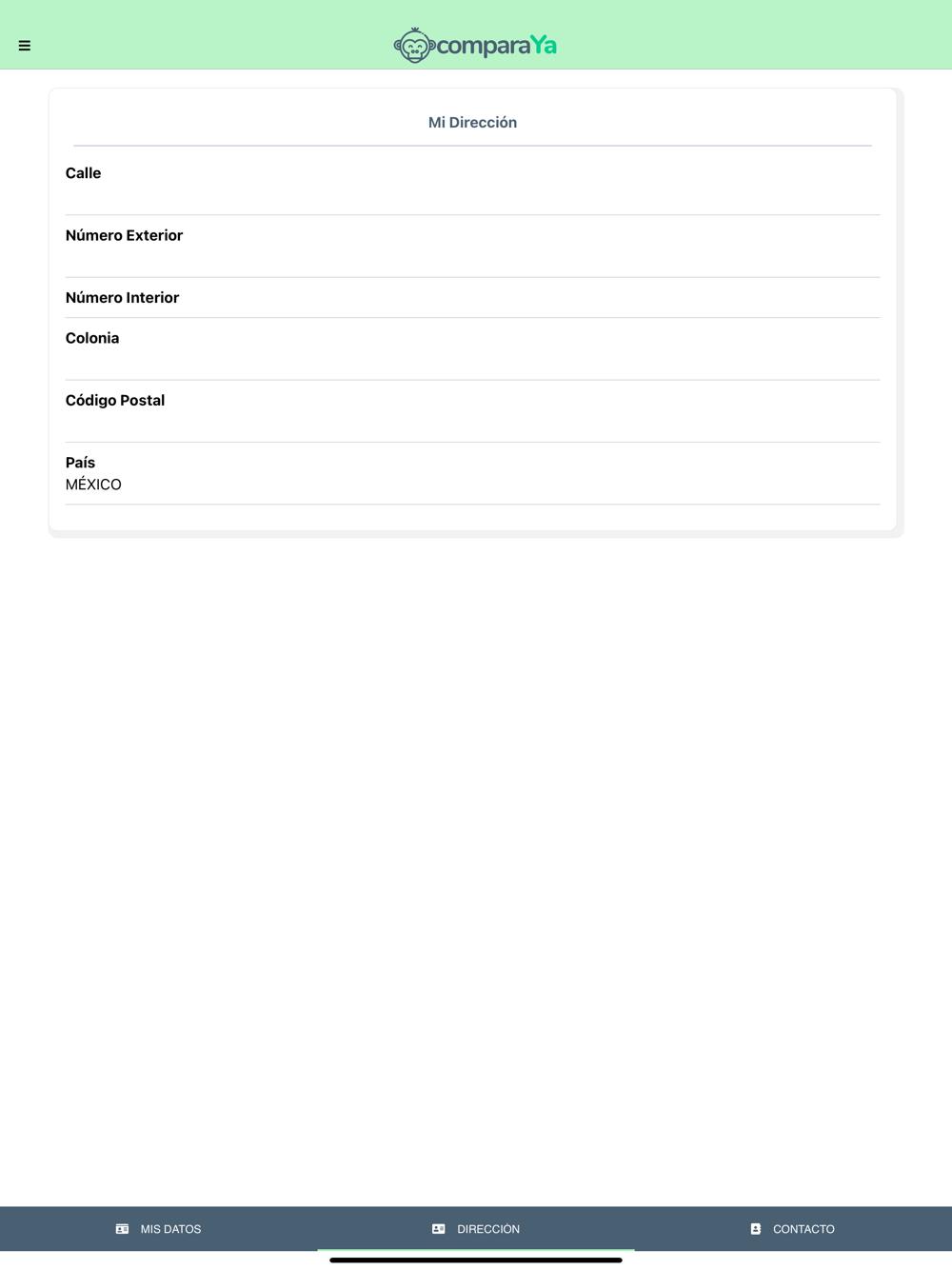 comparaYa

Mi Dirección

Calle

Número Exterior

Número Interior

Colonia

Código Postal

País
MÉXICO

MIS DATOS
DIRECCIÓN
CONTACTO